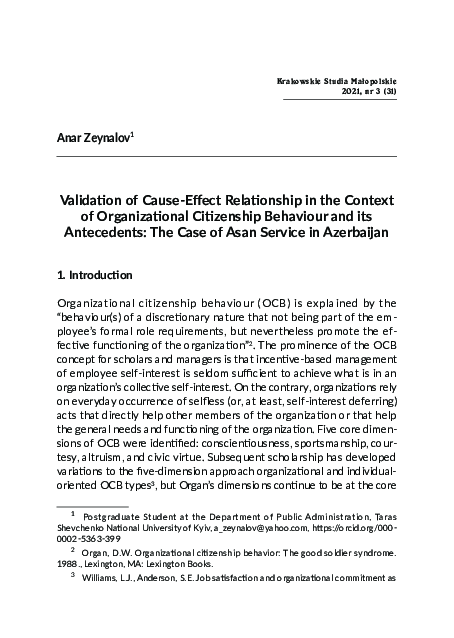 Krakowskie Studia Małopolskie
2021, nr 3 (31)

Anar Zeynalov$^1$

Validation of Cause-Effect Relationship in the Context of Organizational Citizenship Behaviour and its Antecedents: The Case of Asan Service in Azerbaijan

1. Introduction

Organizational citizenship behaviour (OCB) is explained by the "behaviour(s) of a discretionary nature that not being part of the employee's formal role requirements, but nevertheless promote the effective functioning of the organization"$^2$. The prominence of the OCB concept for scholars and managers is that incentive-based management of employee self-interest is seldom sufficient to achieve what is in an organization's collective self-interest. On the contrary, organizations rely on everyday occurrence of selfless (or, at least, self-interest deferring) acts that directly help other members of the organization or that help the general needs and functioning of the organization. Five core dimensions of OCB were identified: conscientiousness, sportsmanship, courtesy, altruism, and civic virtue. Subsequent scholarship has developed variations to the five-dimension approach organizational and individual-oriented OCB types$^3$, but Organ's dimensions continue to be at the core

$^1$ Postgraduate Student at the Department of Public Administration, Taras Shevchenko National University of Kyiv, a_zeynalov@yahoo.com, https://orcid.org/0000-0002-5363-399

$^2$ Organ, D.W. Organizational citizenship behavior: The good soldier syndrome. 1988., Lexington, MA: Lexington Books.

$^3$ Williams, L.J., Anderson, S.E. Job satisfaction and organizational commitment as